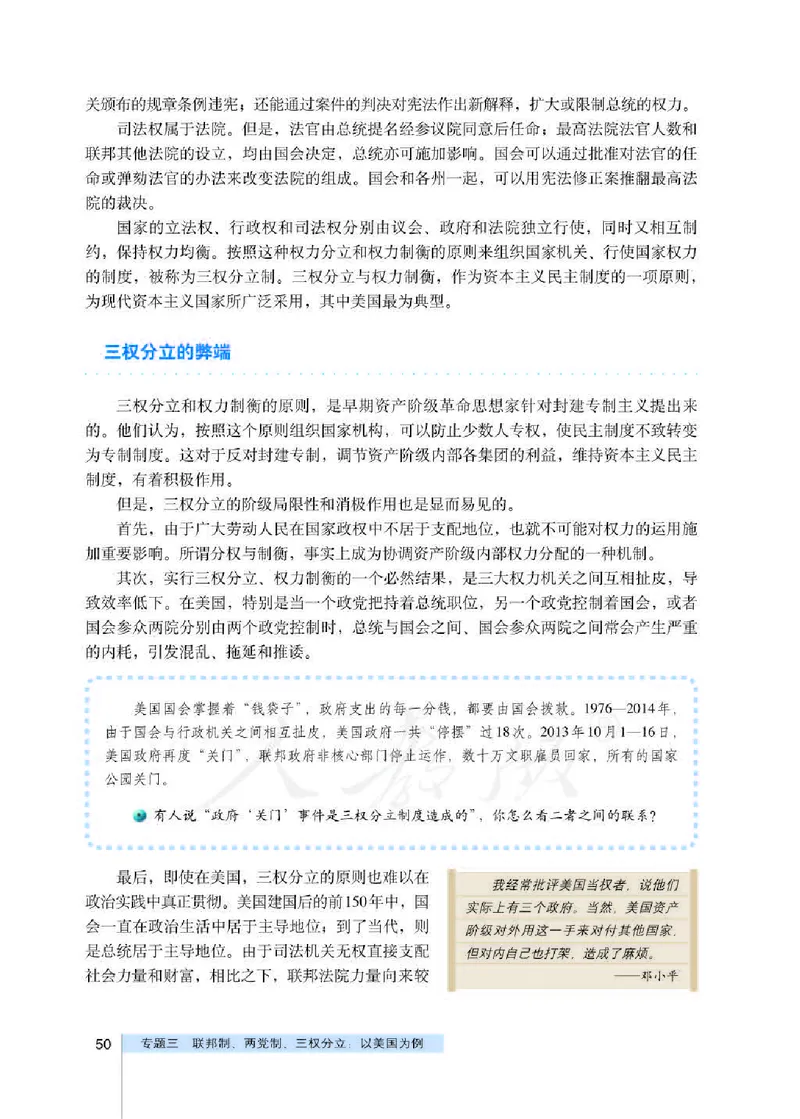 关颁布的规章条例违宪；还能通过案件的判决对宪法作出新解释，扩大或限制总统的权力。

司法权属于法院。但是，法官由总统提名经参议院同意后任命；最高法院法官人数和联邦其他法院的设立，均由国会决定，总统亦可施加影响。国会可以通过批准对法官的任命或弹劾法官的办法来改变法院的组成。国会和各州一起，可以用宪法修正案推翻最高法院的裁决。

国家的立法权、行政权和司法权分别由议会、政府和法院独立行使，同时又相互制约，保持权力均衡。按照这种权力分立和权力制衡的原则来组织国家机关、行使国家权力的制度，被称为三权分立制。三权分立与权力制衡，作为资本主义民主制度的一项原则，为现代资本主义国家所广泛采用，其中美国最为典型。

三权分立的弊端

三权分立和权力制衡的原则，是早期资产阶级革命思想家针对封建专制主义提出来的。他们认为，按照这个原则组织国家机构，可以防止少数人专权，使民主制度不致转变为专制制度。这对于反对封建专制，调节资产阶级内部各集团的利益，维持资本主义民主制度，有着积极作用。

但是，三权分立的阶级局限性和消极作用也是显而易见的。

首先，由于广大劳动人民在国家政权中不居于支配地位，也就不可能对权力的运用施加重要影响。所谓分权与制衡，事实上成为协调资产阶级内部权力分配的一种机制。

其次，实行三权分立、权力制衡的一个必然结果，是三大权力机关之间互相扯皮，导致效率低下。在美国，特别是当一个政党把持着总统职位，另一个政党控制着国会，或者国会参众两院分别由两个政党控制时，总统与国会之间、国会参众两院之间常会产生严重的内耗，引发混乱、拖延和推诿。

美国国会掌握着“钱袋子”，政府支出的每一分钱，都要由国会拨款。1976—2014年，由于国会与行政机关之间相互扯皮，美国政府一共“停摆”过18次。2013年10月1—16日，美国政府再度“关门”，联邦政府非核心部门停止运作，数十万文职雇员回家，所有的国家公园关门。

有人说“政府‘关门’事件是三权分立制度造成的”，你怎么看二者之间的联系？

最后，即使在美国，三权分立的原则也难以在政治实践中真正贯彻。美国建国后的前150年中，国会一直在政治生活中居于主导地位；到了当代，则是总统居于主导地位。由于司法机关无权直接支配社会力量和财富，相比之下，联邦法院力量向来较

我经常批评美国当权者，说他们实际上有三个政府。当然，美国资产阶级对外用这一手来对付其他国家，但对内自己也打架，造成了麻烦。
——邓小平

50 专题三 联邦制、两党制、三权分立：以美国为例